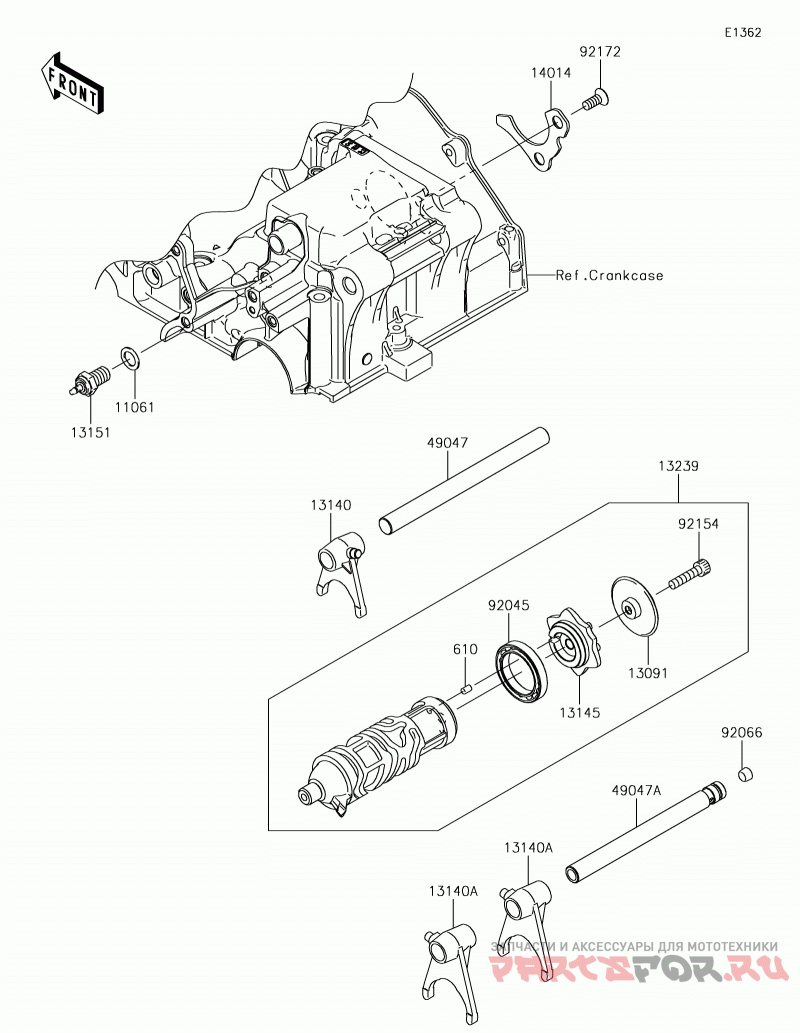 E1362

FRONT

92172

14014

Ref.Crankcase

11061

13151

49047

13239

13140

92154

92045

610

13091

13145

92066

49047A

13140A

13140A

ЗАПЧАСТИ И АКСЕССУАРЫ ДЛЯ МОТОТЕХНИКИ

PARTSFOR.RU